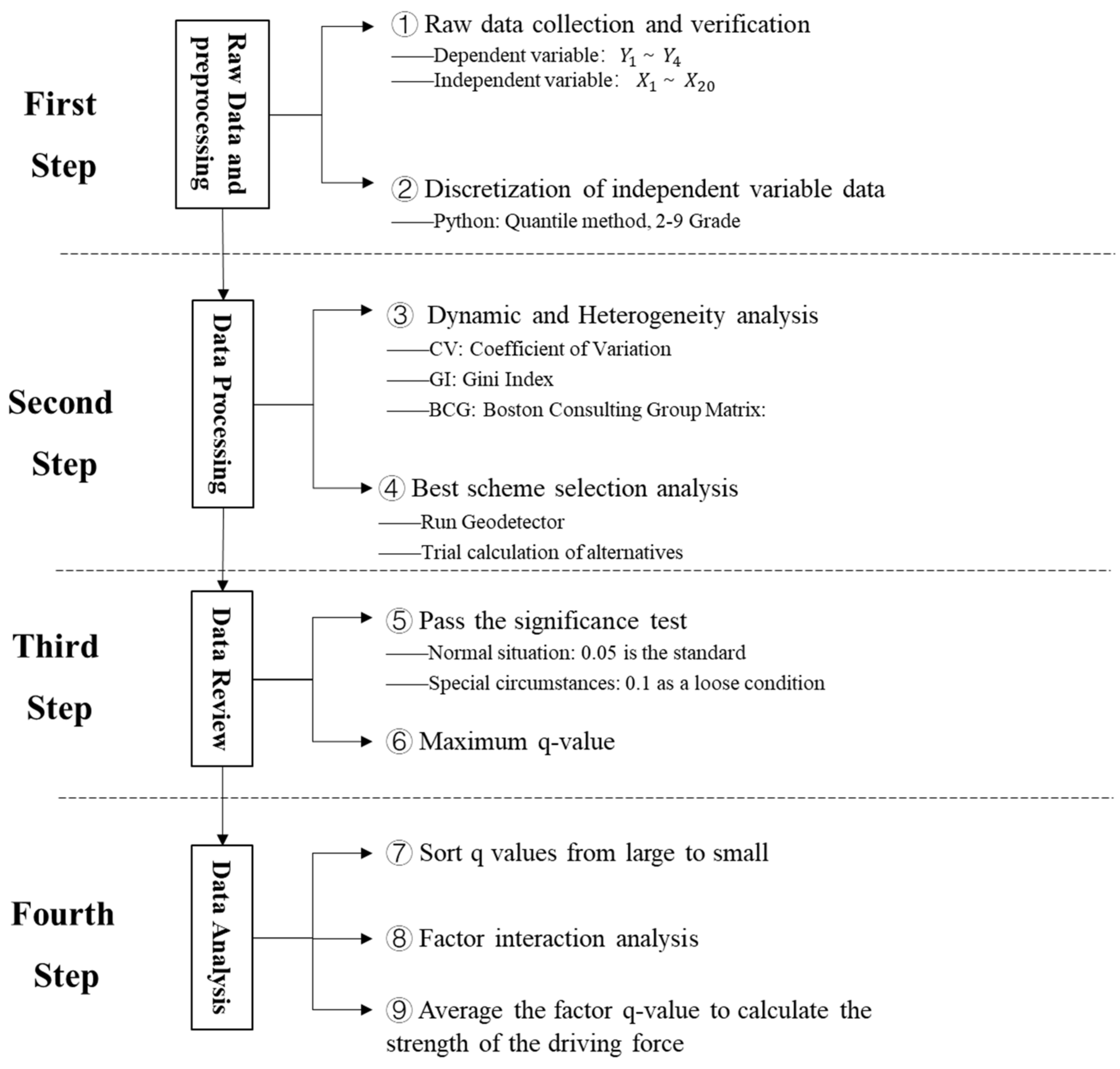 First Step

Raw Data and preprocessing

① Raw data collection and verification
——Dependent variable: $Y_1 \sim Y_4$
——Independent variable: $X_1 \sim X_{20}$

② Discretization of independent variable data
——Python: Quantile method, 2-9 Grade

Second Step

Data Processing

③ Dynamic and Heterogeneity analysis
——CV: Coefficient of Variation
——GI: Gini Index
——BCG: Boston Consulting Group Matrix:

④ Best scheme selection analysis
——Run Geodetector
——Trial calculation of alternatives

Third Step

Data Review

⑤ Pass the significance test
——Normal situation: 0.05 is the standard
——Special circumstances: 0.1 as a loose condition

⑥ Maximum q-value

Fourth Step

Data Analysis

⑦ Sort q values from large to small

⑧ Factor interaction analysis

⑨ Average the factor q-value to calculate the strength of the driving force